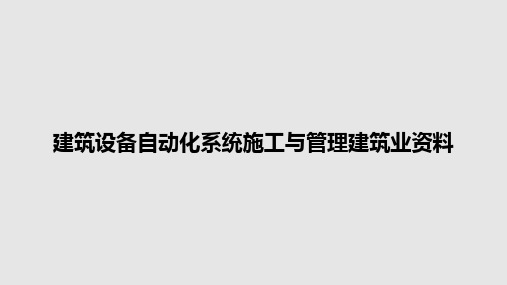 建筑设备自动化系统施工与管理建筑业资料